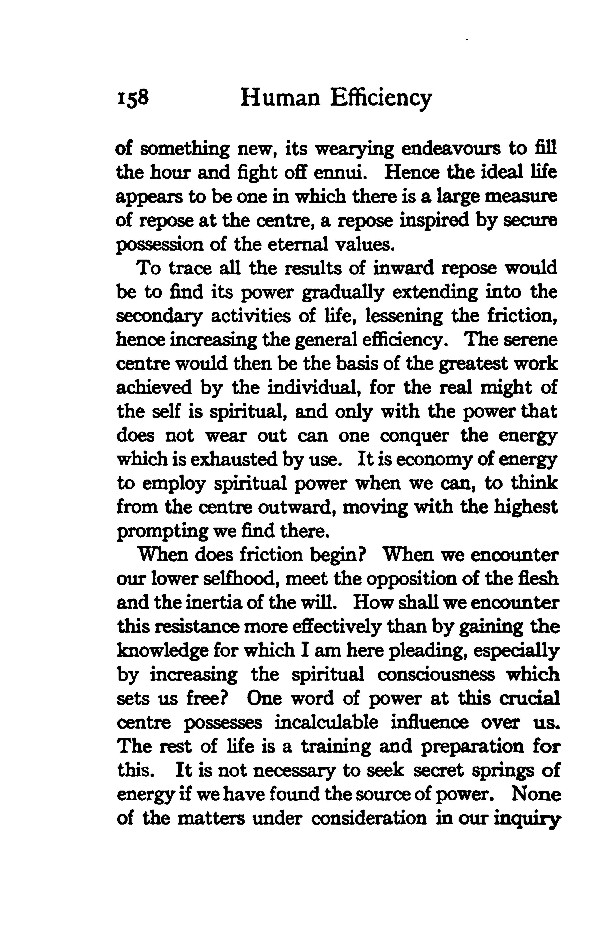 158 Human Efficiency

of something new, its wearying endeavours to fill the hour and fight off ennui. Hence the ideal life appears to be one in which there is a large measure of repose at the centre, a repose inspired by secure possession of the eternal values.

To trace all the results of inward repose would be to find its power gradually extending into the secondary activities of life, lessening the friction, hence increasing the general efficiency. The serene centre would then be the basis of the greatest work achieved by the individual, for the real might of the self is spiritual, and only with the power that does not wear out can one conquer the energy which is exhausted by use. It is economy of energy to employ spiritual power when we can, to think from the centre outward, moving with the highest prompting we find there.

When does friction begin? When we encounter our lower selfhood, meet the opposition of the flesh and the inertia of the will. How shall we encounter this resistance more effectively than by gaining the knowledge for which I am here pleading, especially by increasing the spiritual consciousness which sets us free? One word of power at this crucial centre possesses incalculable influence over us. The rest of life is a training and preparation for this. It is not necessary to seek secret springs of energy if we have found the source of power. None of the matters under consideration in our inquiry